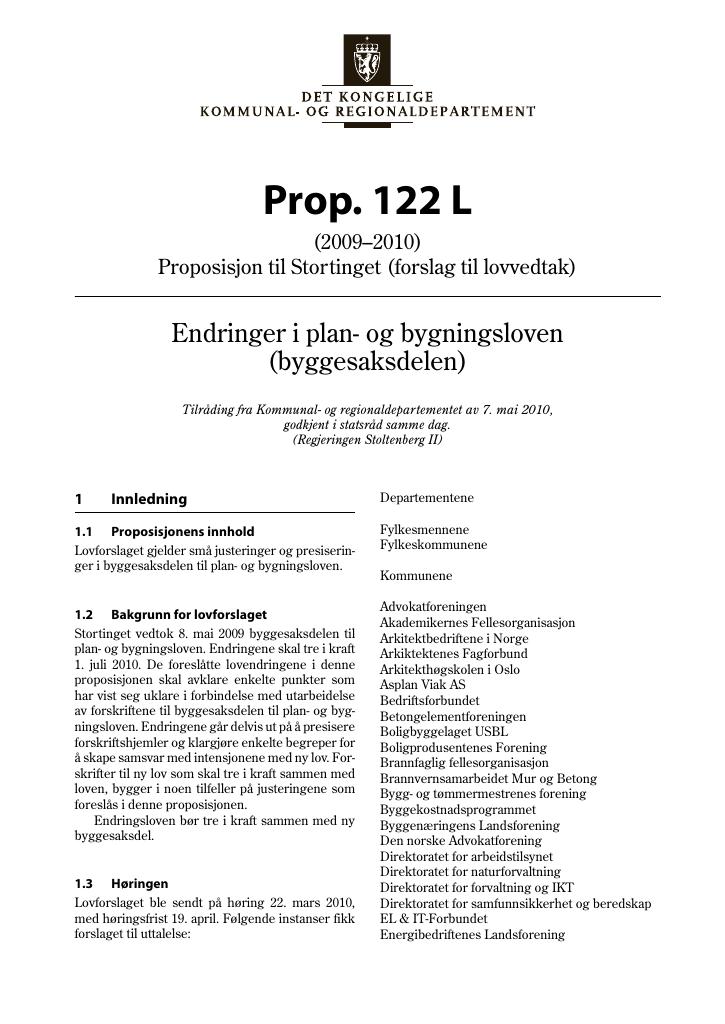 DET KONGELIGE
KOMMUNAL- OG REGIONALDEPARTEMENT

Prop. 122 L

(2009–2010)
Proposisjon til Stortinget (forslag til lovvedtak)

Endringer i plan- og bygningsloven (byggesaksdelen)

Tilråding fra Kommunal- og regionaldepartementet av 7. mai 2010, godkjent i statsråd samme dag.
(Regjeringen Stoltenberg II)

1 Innledning

1.1 Proposisjonens innhold
Lovforslaget gjelder små justeringer og presiseringer i byggesaksdelen til plan- og bygningsloven.

1.2 Bakgrunn for lovforslaget
Stortinget vedtok 8. mai 2009 byggesaksdelen til plan- og bygningsloven. Endringene skal tre i kraft 1. juli 2010. De foreslåtte lovendringene i denne proposisjonen skal avklare enkelte punkter som har vist seg uklare i forbindelse med utarbeidelse av forskriftene til byggesaksdelen til plan- og bygningsloven. Endringene går delvis ut på å presisere forskriftshjemler og klargjøre enkelte begreper for å skape samsvar med intensjonene med ny lov. Forskrifter til ny lov som skal tre i kraft sammen med loven, bygger i noen tilfeller på justeringene som foreslås i denne proposisjonen.
Endringsloven bør tre i kraft sammen med ny byggesaksdel.

1.3 Høringen
Lovforslaget ble sendt på høring 22. mars 2010, med høringsfrist 19. april. Følgende instanser fikk forslaget til uttalelse:

Departementene

Fylkesmennene
Fylkeskommunene

Kommunene

Advokatforeningen
Akademikernes Fellesorganisasjon
Arkitektbedriftene i Norge
Arkitektenes Fagforbund
Arkitekthøgskolen i Oslo
Asplan Viak AS
Bedriftsforbundet
Betongelementforeningen
Boligbyggelaget USBL
Boligprodusentenes Forening
Brannfaglig fellesorganisasjon
Brannvernsamarbeidet Mur og Betong
Bygg- og tømmermestrenes forening
Byggekostnadsprogrammet
Byggenæringens Landsforening
Den norske Advokatforening
Direktoratet for arbeidstilsynet
Direktoratet for naturforvaltning
Direktoratet for forvaltning og IKT
Direktoratet for samfunnsikkerhet og beredskap
EL & IT-Forbundet
Energibedriftenes Landsforening